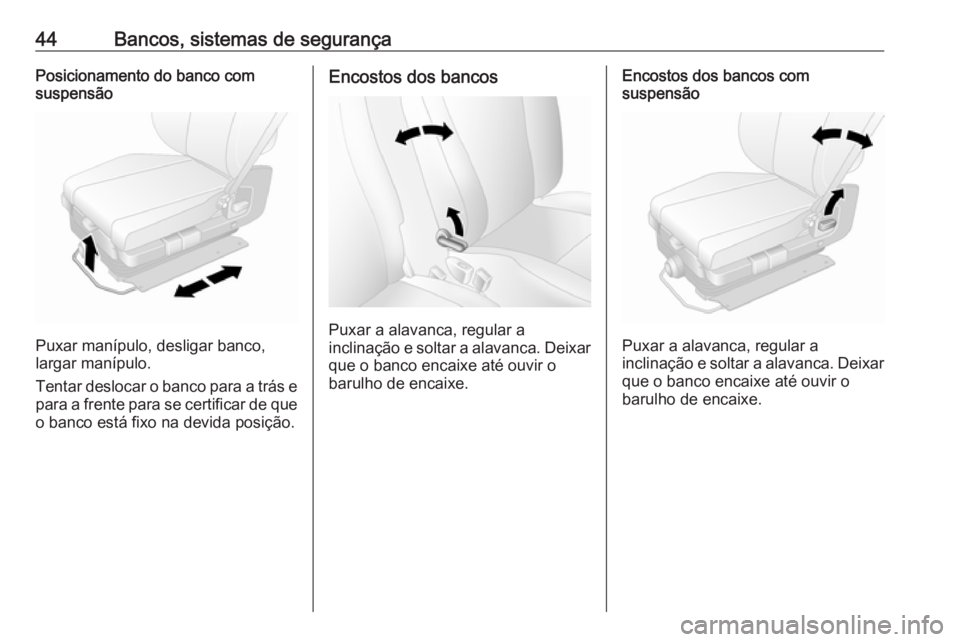 44 Bancos, sistemas de segurança

Posicionamento do banco com suspensão

Puxar manípulo, desligar banco, largar manípulo.

Tentar deslocar o banco para a trás e para a frente para se certificar de que o banco está fixo na devida posição.

Encostos dos bancos

Puxar a alavanca, regular a inclinação e soltar a alavanca. Deixar que o banco encaixe até ouvir o barulho de encaixe.

Encostos dos bancos com suspensão

Puxar a alavanca, regular a inclinação e soltar a alavanca. Deixar que o banco encaixe até ouvir o barulho de encaixe.

carmanualsonline.info